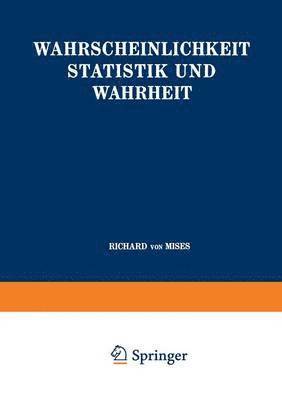 WAHRSCHEINLICHKEIT
STATISTIK UND
WAHRHEIT

RICHARD VON MISES

Springer